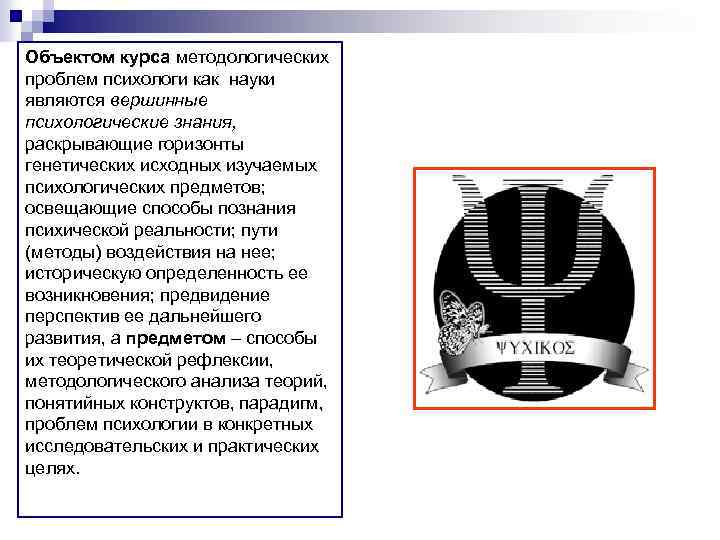 Объектом курса методологических проблем психологи как науки являются вершинные психологические знания, раскрывающие горизонты генетических исходных изучаемых психологических предметов; освещающие способы познания психической реальности; пути (методы) воздействия на нее; историческую определенность ее возникновения; предвидение перспектив ее дальнейшего развития, а предметом – способы их теоретической рефлексии, методологического анализа теорий, понятийных конструктов, парадигм, проблем психологии в конкретных исследовательских и практических целях.

ΨΥΧΙΚΟΣ